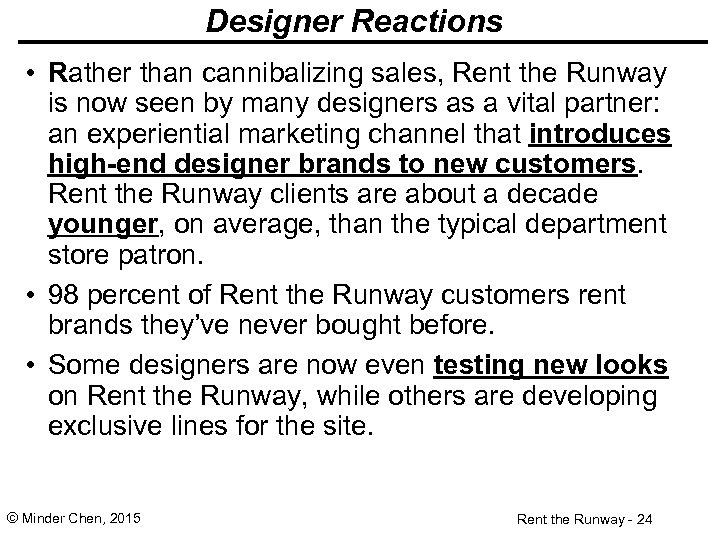 Designer Reactions

• Rather than cannibalizing sales, Rent the Runway is now seen by many designers as a vital partner: an experiential marketing channel that introduces high-end designer brands to new customers. Rent the Runway clients are about a decade younger, on average, than the typical department store patron.

• 98 percent of Rent the Runway customers rent brands they've never bought before.

• Some designers are now even testing new looks on Rent the Runway, while others are developing exclusive lines for the site.

© Minder Chen, 2015

Rent the Runway - 24